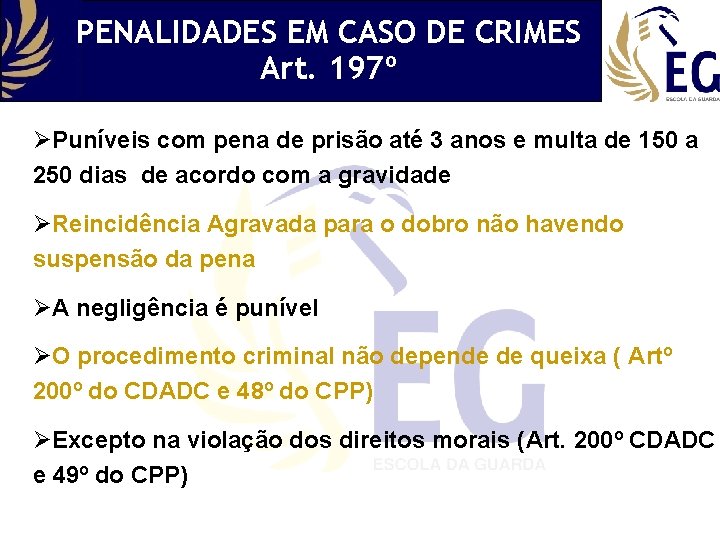 PENALIDADES EM CASO DE CRIMES
Art. 197º

EG
ESCOLA DA GUARDA

➢Puníveis com pena de prisão até 3 anos e multa de 150 a 250 dias de acordo com a gravidade

➢Reincidência Agravada para o dobro não havendo suspensão da pena

➢A negligência é punível

➢O procedimento criminal não depende de queixa ( Artº 200º do CDADC e 48º do CPP)

➢Excepto na violação dos direitos morais (Art. 200º CDADC e 49º do CPP)

EG
ESCOLA DA GUARDA